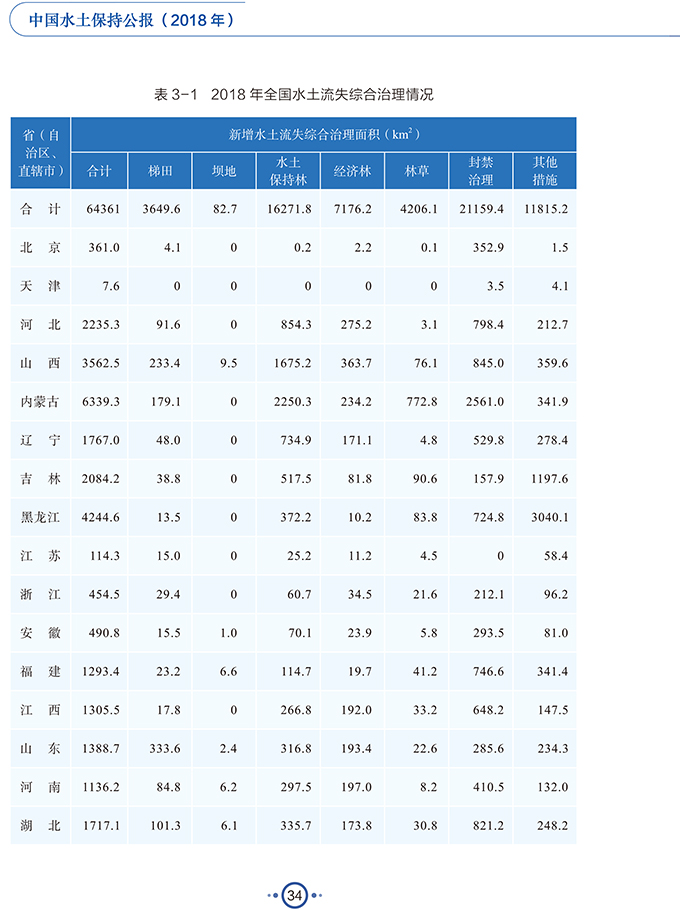 中国水土保持公报（2018 年）

表 3-1　2018 年全国水土流失综合治理情况

| 省（自治区、直辖市） | 新增水土流失综合治理面积（$km^2$） | | | | | | | |
|---|---|---|---|---|---|---|---|---|
| | 合计 | 梯田 | 坝地 | 水土保持林 | 经济林 | 林草 | 封禁治理 | 其他措施 |
| 合　计 | 64361 | 3649.6 | 82.7 | 16271.8 | 7176.2 | 4206.1 | 21159.4 | 11815.2 |
| 北　京 | 361.0 | 4.1 | 0 | 0.2 | 2.2 | 0.1 | 352.9 | 1.5 |
| 天　津 | 7.6 | 0 | 0 | 0 | 0 | 0 | 3.5 | 4.1 |
| 河　北 | 2235.3 | 91.6 | 0 | 854.3 | 275.2 | 3.1 | 798.4 | 212.7 |
| 山　西 | 3562.5 | 233.4 | 9.5 | 1675.2 | 363.7 | 76.1 | 845.0 | 359.6 |
| 内蒙古 | 6339.3 | 179.1 | 0 | 2250.3 | 234.2 | 772.8 | 2561.0 | 341.9 |
| 辽　宁 | 1767.0 | 48.0 | 0 | 734.9 | 171.1 | 4.8 | 529.8 | 278.4 |
| 吉　林 | 2084.2 | 38.8 | 0 | 517.5 | 81.8 | 90.6 | 157.9 | 1197.6 |
| 黑龙江 | 4244.6 | 13.5 | 0 | 372.2 | 10.2 | 83.8 | 724.8 | 3040.1 |
| 江　苏 | 114.3 | 15.0 | 0 | 25.2 | 11.2 | 4.5 | 0 | 58.4 |
| 浙　江 | 454.5 | 29.4 | 0 | 60.7 | 34.5 | 21.6 | 212.1 | 96.2 |
| 安　徽 | 490.8 | 15.5 | 1.0 | 70.1 | 23.9 | 5.8 | 293.5 | 81.0 |
| 福　建 | 1293.4 | 23.2 | 6.6 | 114.7 | 19.7 | 41.2 | 746.6 | 341.4 |
| 江　西 | 1305.5 | 17.8 | 0 | 266.8 | 192.0 | 33.2 | 648.2 | 147.5 |
| 山　东 | 1388.7 | 333.6 | 2.4 | 316.8 | 193.4 | 22.6 | 285.6 | 234.3 |
| 河　南 | 1136.2 | 84.8 | 6.2 | 297.5 | 197.0 | 8.2 | 410.5 | 132.0 |
| 湖　北 | 1717.1 | 101.3 | 6.1 | 335.7 | 173.8 | 30.8 | 821.2 | 248.2 |

34